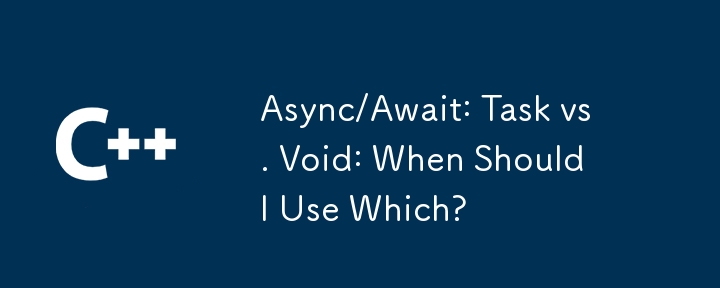 C++

Async/Await: Task vs . Void: When Should I Use Which?